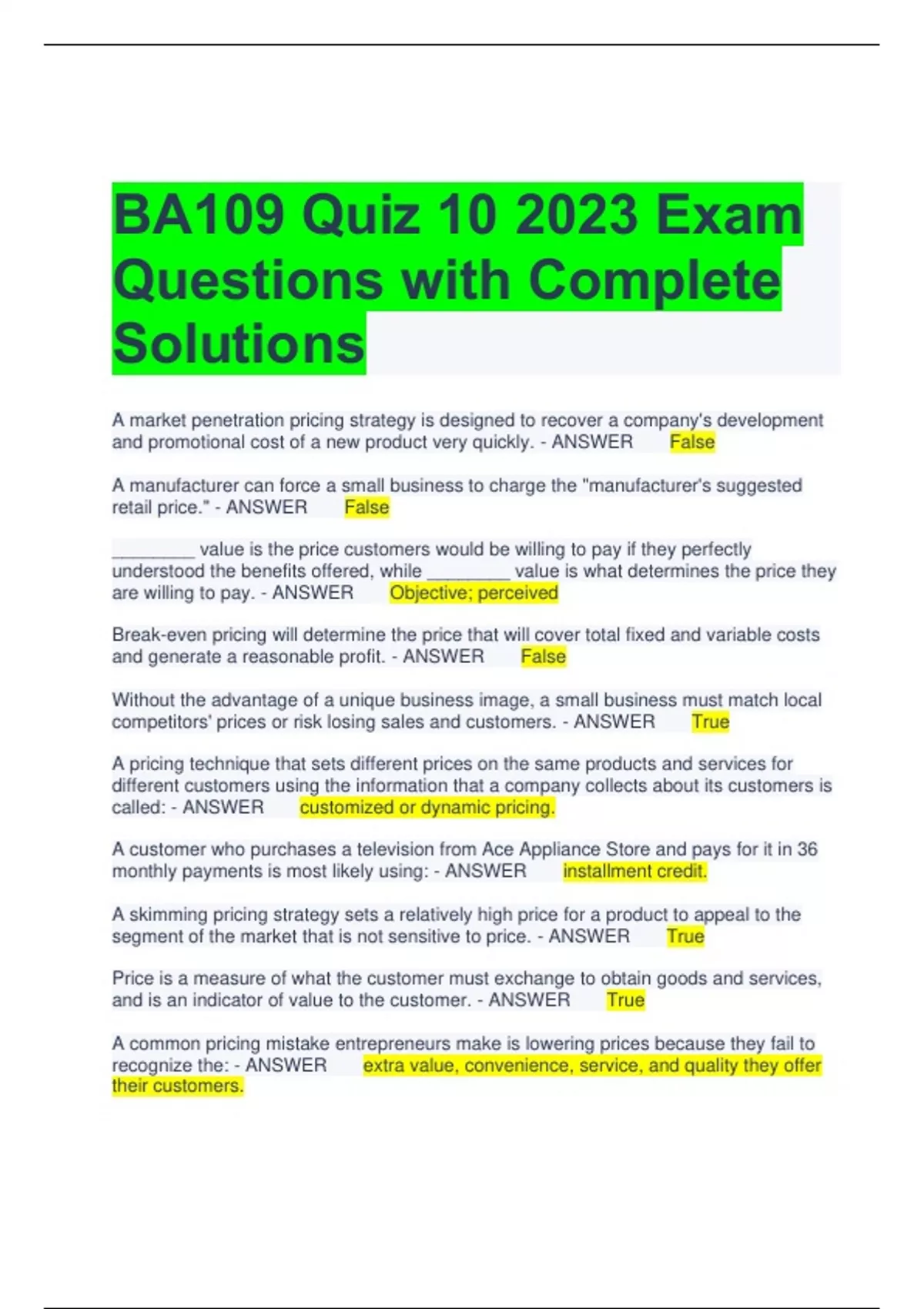 BA109 Quiz 10 2023 Exam Questions with Complete Solutions

A market penetration pricing strategy is designed to recover a company's development and promotional cost of a new product very quickly. - ANSWER False

A manufacturer can force a small business to charge the "manufacturer's suggested retail price." - ANSWER False

________ value is the price customers would be willing to pay if they perfectly understood the benefits offered, while ________ value is what determines the price they are willing to pay. - ANSWER Objective; perceived

Break-even pricing will determine the price that will cover total fixed and variable costs and generate a reasonable profit. - ANSWER False

Without the advantage of a unique business image, a small business must match local competitors' prices or risk losing sales and customers. - ANSWER True

A pricing technique that sets different prices on the same products and services for different customers using the information that a company collects about its customers is called: - ANSWER customized or dynamic pricing.

A customer who purchases a television from Ace Appliance Store and pays for it in 36 monthly payments is most likely using: - ANSWER installment credit.

A skimming pricing strategy sets a relatively high price for a product to appeal to the segment of the market that is not sensitive to price. - ANSWER True

Price is a measure of what the customer must exchange to obtain goods and services, and is an indicator of value to the customer. - ANSWER True

A common pricing mistake entrepreneurs make is lowering prices because they fail to recognize the: - ANSWER extra value, convenience, service, and quality they offer their customers.